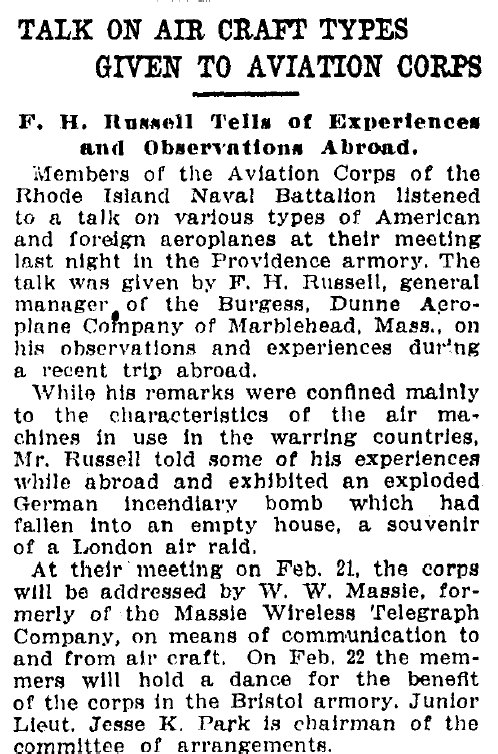 TALK ON AIR CRAFT TYPES GIVEN TO AVIATION CORPS

F. H. Russell Tells of Experiences and Observations Abroad.

Members of the Aviation Corps of the Rhode Island Naval Battalion listened to a talk on various types of American and foreign aeroplanes at their meeting last night in the Providence armory. The talk was given by F. H. Russell, general manager of the Burgess, Dunne Aeroplane Company of Marblehead, Mass., on his observations and experiences during a recent trip abroad.

While his remarks were confined mainly to the characteristics of the air machines in use in the warring countries, Mr. Russell told some of his experiences while abroad and exhibited an exploded German incendiary bomb which had fallen into an empty house, a souvenir of a London air raid.

At their meeting on Feb. 21, the corps will be addressed by W. W. Massie, formerly of the Massie Wireless Telegraph Company, on means of communication to and from air craft. On Feb. 22 the memmers will hold a dance for the benefit of the corps in the Bristol armory. Junior Lieut. Jesse K. Park is chairman of the committee of arrangements.